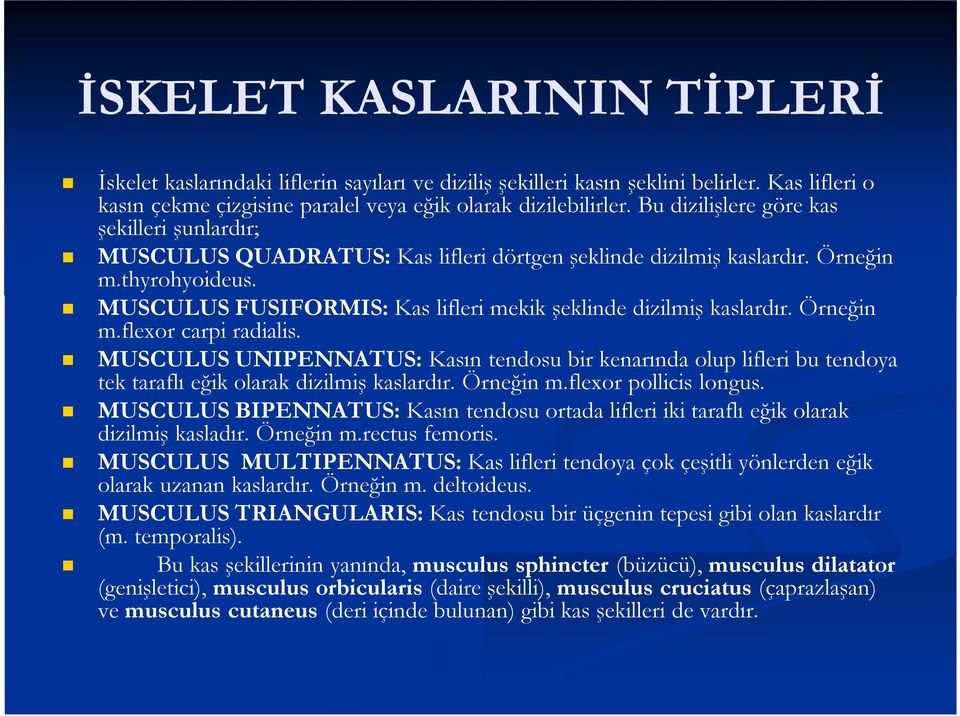 İSKELET KASLARININ TİPLERİ

İskelet kaslarındaki liflerin sayıları ve diziliş şekilleri kasın şeklini belirler. Kas lifleri o kasın çekme çizgisine paralel veya eğik olarak dizilebilirler. Bu dizilişlere göre kas şekilleri şunlardır;

MUSCULUS QUADRATUS: Kas lifleri dörtgen şeklinde dizilmiş kaslardır. Örneğin m.thyrohyoideus.

MUSCULUS FUSIFORMIS: Kas lifleri mekik şeklinde dizilmiş kaslardır. Örneğin m.flexor carpi radialis.

MUSCULUS UNIPENNATUS: Kasın tendosu bir kenarında olup lifleri bu tendoya tek taraflı eğik olarak dizilmiş kaslardır. Örneğin m.flexor pollicis longus.

MUSCULUS BIPENNATUS: Kasın tendosu ortada lifleri iki taraflı eğik olarak dizilmiş kasladır. Örneğin m.rectus femoris.

MUSCULUS MULTIPENNATUS: Kas lifleri tendoya çok çeşitli yönlerden eğik olarak uzanan kaslardır. Örneğin m. deltoideus.

MUSCULUS TRIANGULARIS: Kas tendosu bir üçgenin tepesi gibi olan kaslardır (m. temporalis).

Bu kas şekillerinin yanında, musculus sphincter (büzücü), musculus dilatator (genişletici), musculus orbicularis (daire şekilli), musculus cruciatus (çaprazlaşan) ve musculus cutaneus (deri içinde bulunan) gibi kas şekilleri de vardır.